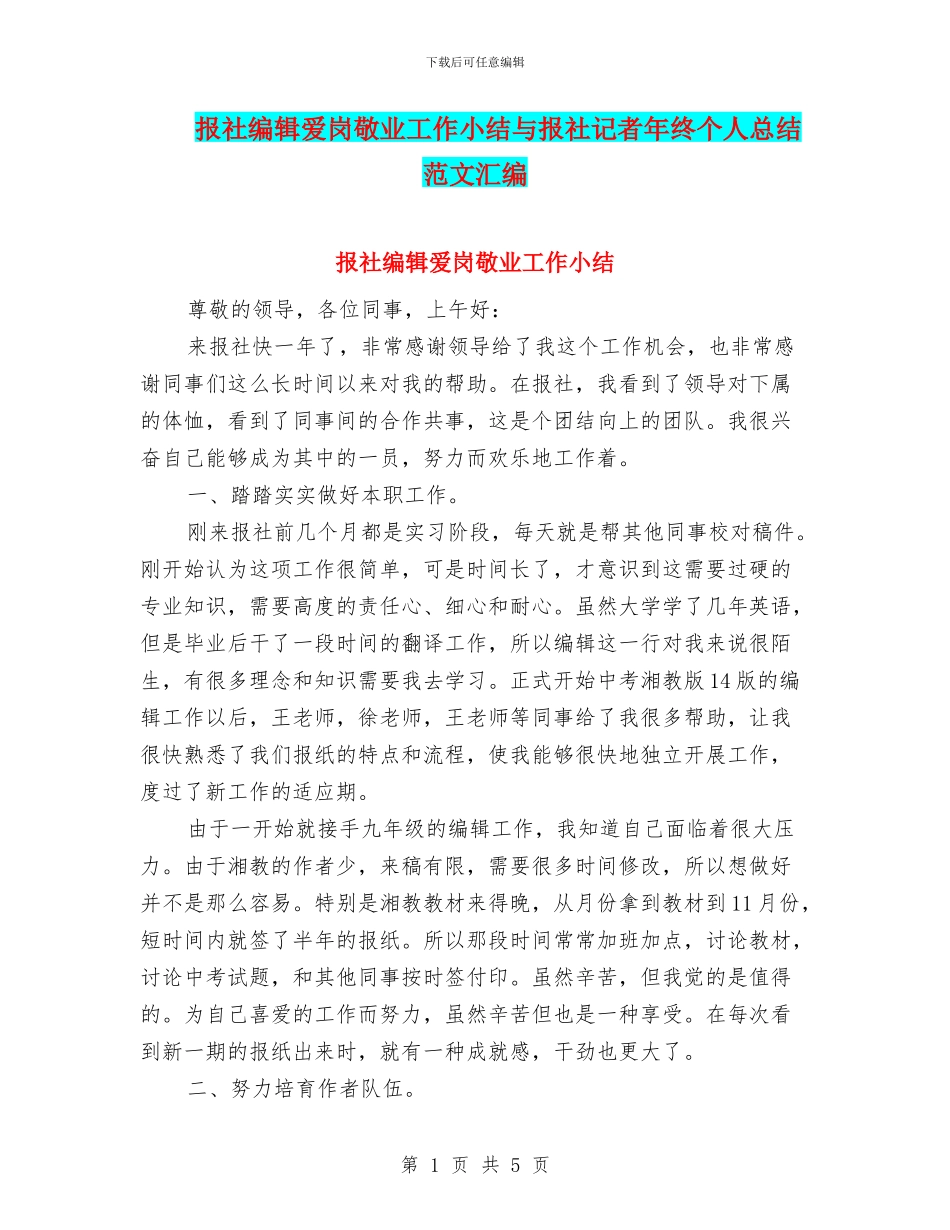 下载后可任意编辑

报社编辑爱岗敬业工作小结与报社记者年终个人总结范文汇编

报社编辑爱岗敬业工作小结

尊敬的领导，各位同事，上午好：

来报社快一年了，非常感谢领导给了我这个工作机会，也非常感谢同事们这么长时间以来对我的帮助。在报社，我看到了领导对下属的体恤，看到了同事间的合作共事，这是个团结向上的团队。我很兴奋自己能够成为其中的一员，努力而欢乐地工作着。

一、踏踏实实做好本职工作。

刚来报社前几个月都是实习阶段，每天就是帮其他同事校对稿件。刚开始认为这项工作很简单，可是时间长了，才意识到这需要过硬的专业知识，需要高度的责任心、细心和耐心。虽然大学学了几年英语，但是毕业后干了一段时间的翻译工作，所以编辑这一行对我来说很陌生，有很多理念和知识需要我去学习。正式开始中考湘教版14版的编辑工作以后，王老师，徐老师，王老师等同事给了我很多帮助，让我很快熟悉了我们报纸的特点和流程，使我能够很快地独立开展工作，度过了新工作的适应期。

由于一开始就接手九年级的编辑工作，我知道自己面临着很大压力。由于湘教的作者少，来稿有限，需要很多时间修改，所以想做好并不是那么容易。特别是湘教教材来得晚，从月份拿到教材到11月份，短时间内就签了半年的报纸。所以那段时间常常加班加点，讨论教材，讨论中考试题，和其他同事按时签付印。虽然辛苦，但我觉的是值得的。为自己喜爱的工作而努力，虽然辛苦但也是一种享受。在每次看到新一期的报纸出来时，就有一种成就感，干劲也更大了。

二、努力培育作者队伍。

第 1 页 共 5 页